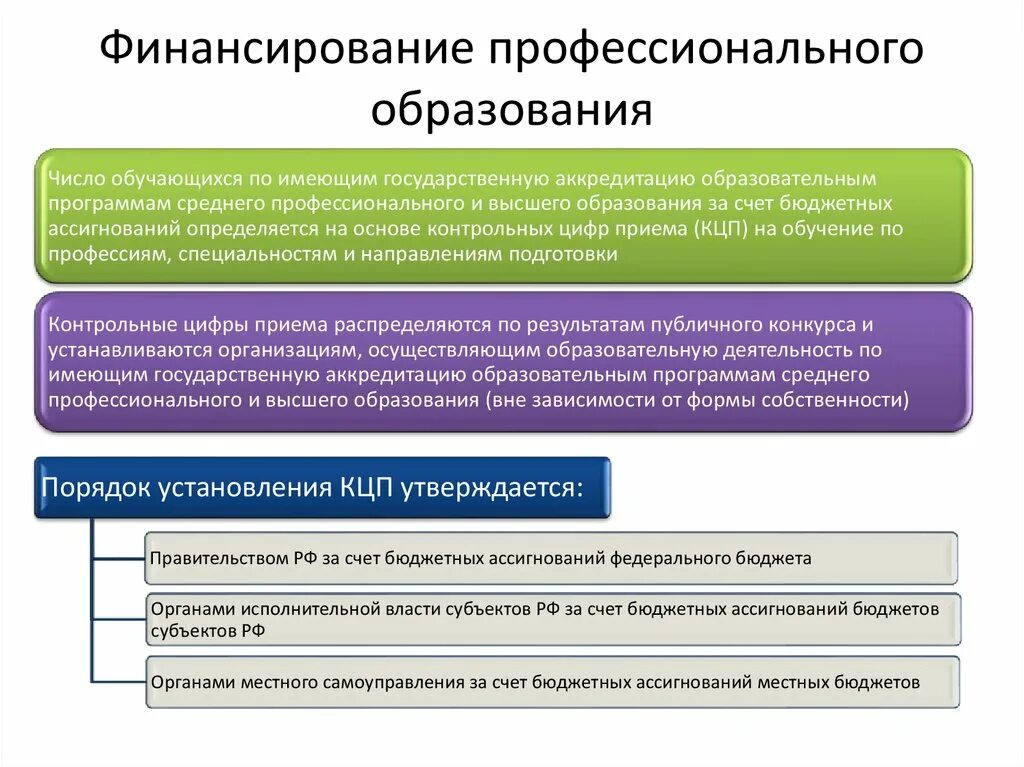 Финансирование профессионального образования

Число обучающихся по имеющим государственную аккредитацию образовательным программам среднего профессионального и высшего образования за счет бюджетных ассигнований определяется на основе контрольных цифр приема (КЦП) на обучение по профессиям, специальностям и направлениям подготовки

Контрольные цифры приема распределяются по результатам публичного конкурса и устанавливаются организациям, осуществляющим образовательную деятельность по имеющим государственную аккредитацию образовательным программам среднего профессионального и высшего образования (вне зависимости от формы собственности)

Порядок установления КЦП утверждается:

Правительством РФ за счет бюджетных ассигнований федерального бюджета

Органами исполнительной власти субъектов РФ за счет бюджетных ассигнований бюджетов субъектов РФ

Органами местного самоуправления за счет бюджетных ассигнований местных бюджетов